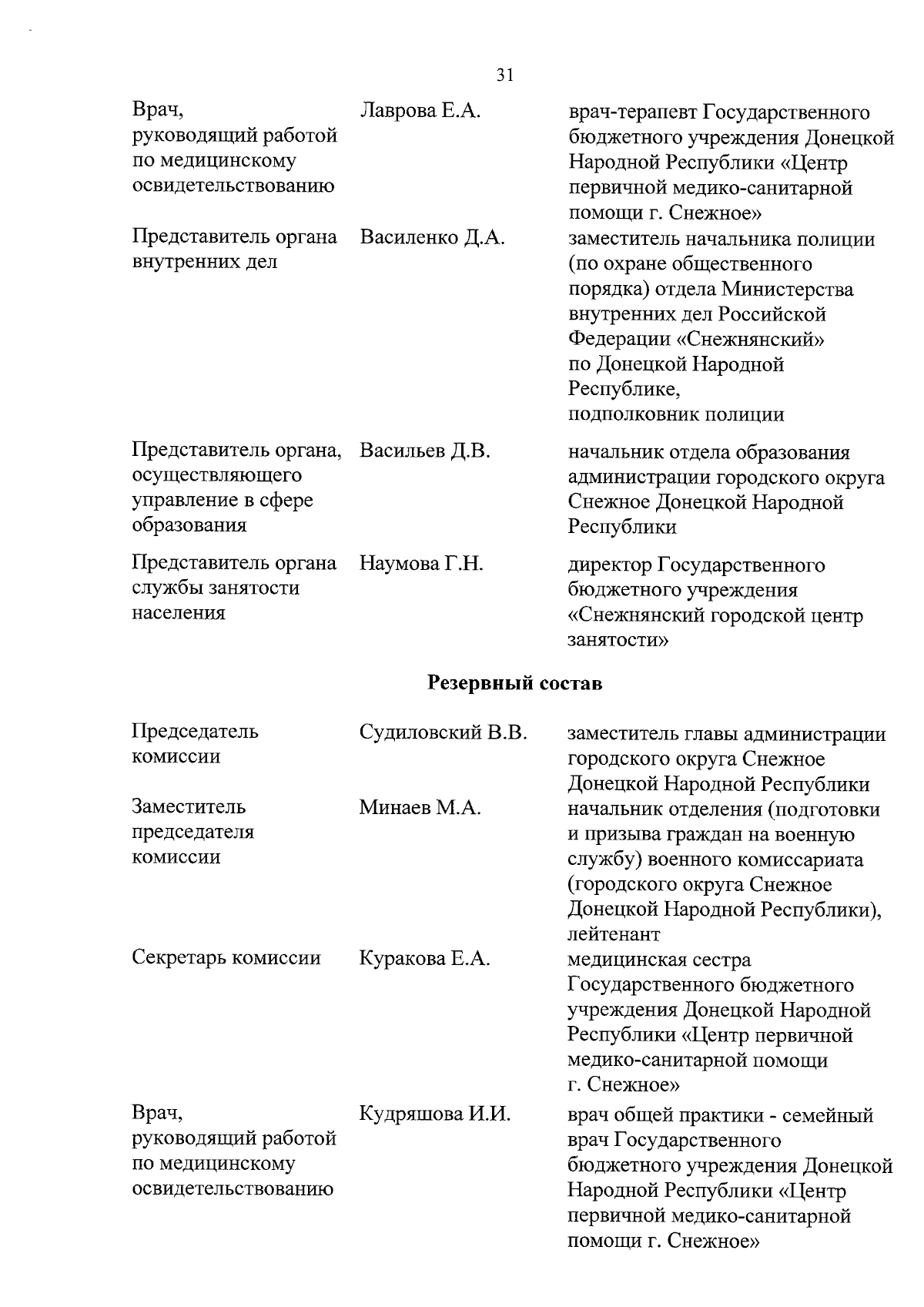 31

| | | |
|---|---|---|
| Врач, руководящий работой по медицинскому освидетельствованию | Лаврова Е.А. | врач-терапевт Государственного бюджетного учреждения Донецкой Народной Республики «Центр первичной медико-санитарной помощи г. Снежное» |
| Представитель органа внутренних дел | Василенко Д.А. | заместитель начальника полиции (по охране общественного порядка) отдела Министерства внутренних дел Российской Федерации «Снежнянский» по Донецкой Народной Республике, подполковник полиции |
| Представитель органа, осуществляющего управление в сфере образования | Васильев Д.В. | начальник отдела образования администрации городского округа Снежное Донецкой Народной Республики |
| Представитель органа службы занятости населения | Наумова Г.Н. | директор Государственного бюджетного учреждения «Снежнянский городской центр занятости» |

Резервный состав

| | | |
|---|---|---|
| Председатель комиссии | Судиловский В.В. | заместитель главы администрации городского округа Снежное Донецкой Народной Республики |
| Заместитель председателя комиссии | Минаев М.А. | начальник отделения (подготовки и призыва граждан на военную службу) военного комиссариата (городского округа Снежное Донецкой Народной Республики), лейтенант |
| Секретарь комиссии | Куракова Е.А. | медицинская сестра Государственного бюджетного учреждения Донецкой Народной Республики «Центр первичной медико-санитарной помощи г. Снежное» |
| Врач, руководящий работой по медицинскому освидетельствованию | Кудряшова И.И. | врач общей практики - семейный врач Государственного бюджетного учреждения Донецкой Народной Республики «Центр первичной медико-санитарной помощи г. Снежное» |